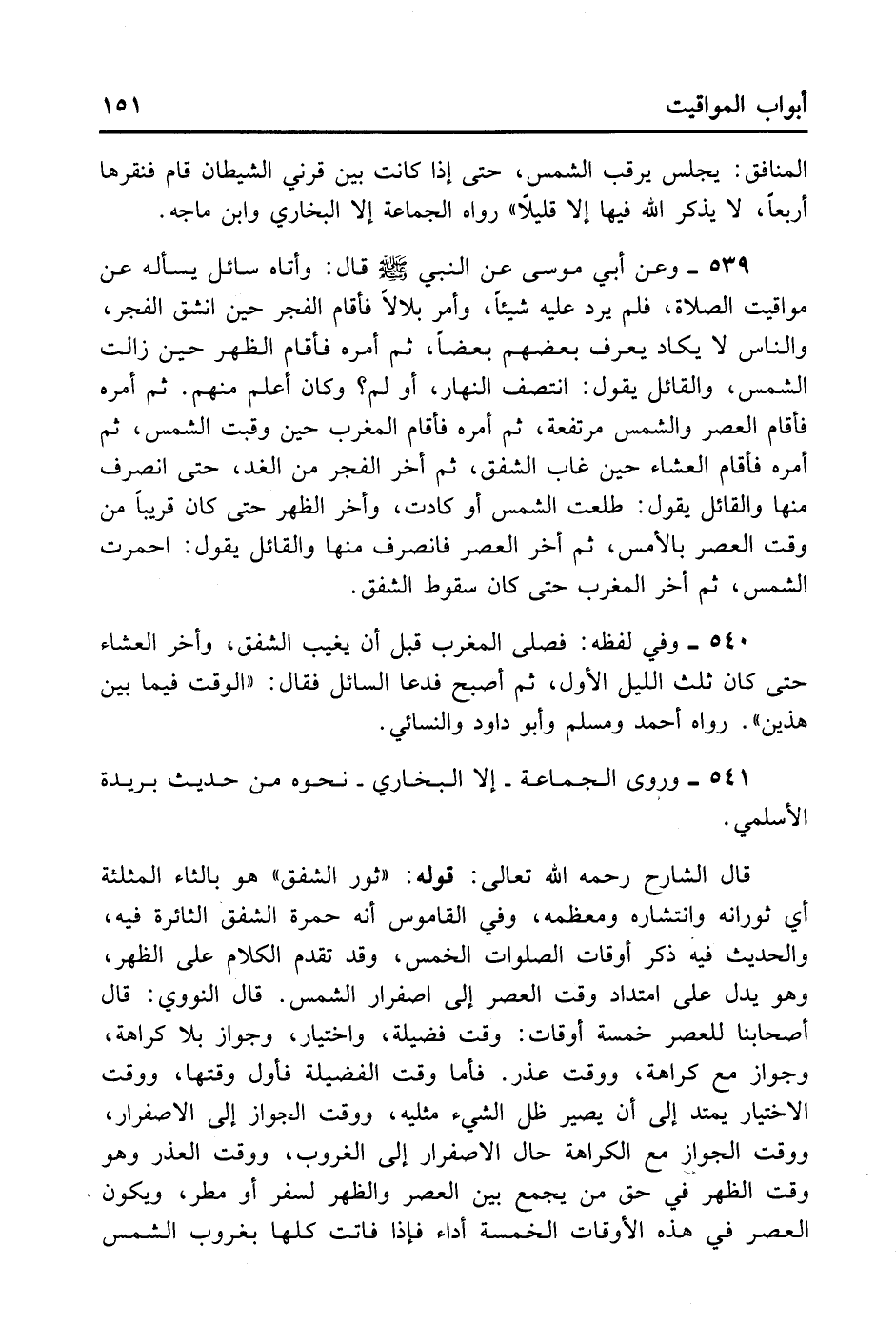 أبواب المواقيت ١٥١

المنافق: يجلس يرقب الشمس، حتى إذا كانت بين قرني الشيطان قام فنقرها أربعاً، لا يذكر الله فيها إلا قليلاً» رواه الجماعة إلا البخاري وابن ماجه.

٥٣٩ ـ وعن أبي موسى عن النبي ﷺ قال: وأتاه سائل يسأله عن مواقيت الصلاة، فلم يرد عليه شيئاً، وأمر بلالاً فأقام الفجر حين انشق الفجر، والناس لا يكاد يعرف بعضهم بعضاً، ثم أمره فأقام الظهر حين زالت الشمس، والقائل يقول: انتصف النهار، أو لم؟ وكان أعلم منهم. ثم أمره فأقام العصر والشمس مرتفعة، ثم أمره فأقام المغرب حين وقبت الشمس، ثم أمره فأقام العشاء حين غاب الشفق، ثم أخر الفجر من الغد، حتى انصرف منها والقائل يقول: طلعت الشمس أو كادت، وأخر الظهر حتى كان قريباً من وقت العصر بالأمس، ثم أخر العصر فانصرف منها والقائل يقول: احمرت الشمس، ثم أخر المغرب حتى كان سقوط الشفق.

٥٤٠ ـ وفي لفظه: فصلى المغرب قبل أن يغيب الشفق، وأخر العشاء حتى كان ثلث الليل الأول، ثم أصبح فدعا السائل فقال: «الوقت فيما بين هذين». رواه أحمد ومسلم وأبو داود والنسائي.

٥٤١ ـ وروى الجماعة ـ إلا البخاري ـ نحوه من حديث بريدة الأسلمي.

قال الشارح رحمه الله تعالى: قوله: «ثور الشفق» هو بالثاء المثلثة أي ثورانه وانتشاره ومعظمه، وفي القاموس أنه حمرة الشفق الثائرة فيه، والحديث فيه ذكر أوقات الصلوات الخمس، وقد تقدم الكلام على الظهر، وهو يدل على امتداد وقت العصر إلى اصفرار الشمس. قال النووي: قال أصحابنا للعصر خمسة أوقات: وقت فضيلة، واختيار، وجواز بلا كراهة، وجواز مع كراهة، ووقت عذر. فأما وقت الفضيلة فأول وقتها، ووقت الاختيار يمتد إلى أن يصير ظل الشيء مثليه، ووقت الجواز إلى الاصفرار، ووقت الجواز مع الكراهة حال الاصفرار إلى الغروب، ووقت العذر وهو وقت الظهر في حق من يجمع بين العصر والظهر لسفر أو مطر، ويكون العصر في هذه الأوقات الخمسة أداء فإذا فاتت كلها بغروب الشمس